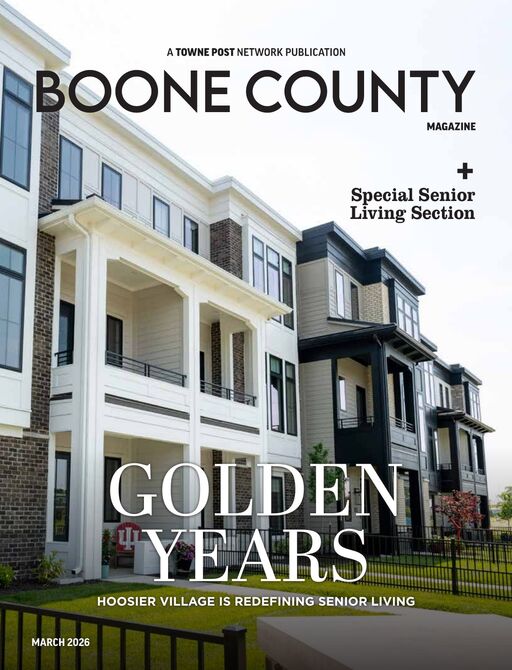 A TOWNE POST NETWORK PUBLICATION

BOONE COUNTY

MAGAZINE

+

Special Senior Living Section

GOLDEN YEARS

HOOSIER VILLAGE IS REDEFINING SENIOR LIVING

MARCH 2026